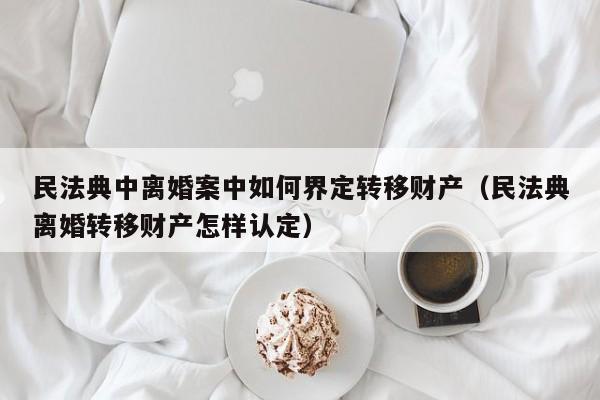 民法典中离婚案中如何界定转移财产（民法典离婚转移财产怎样认定）